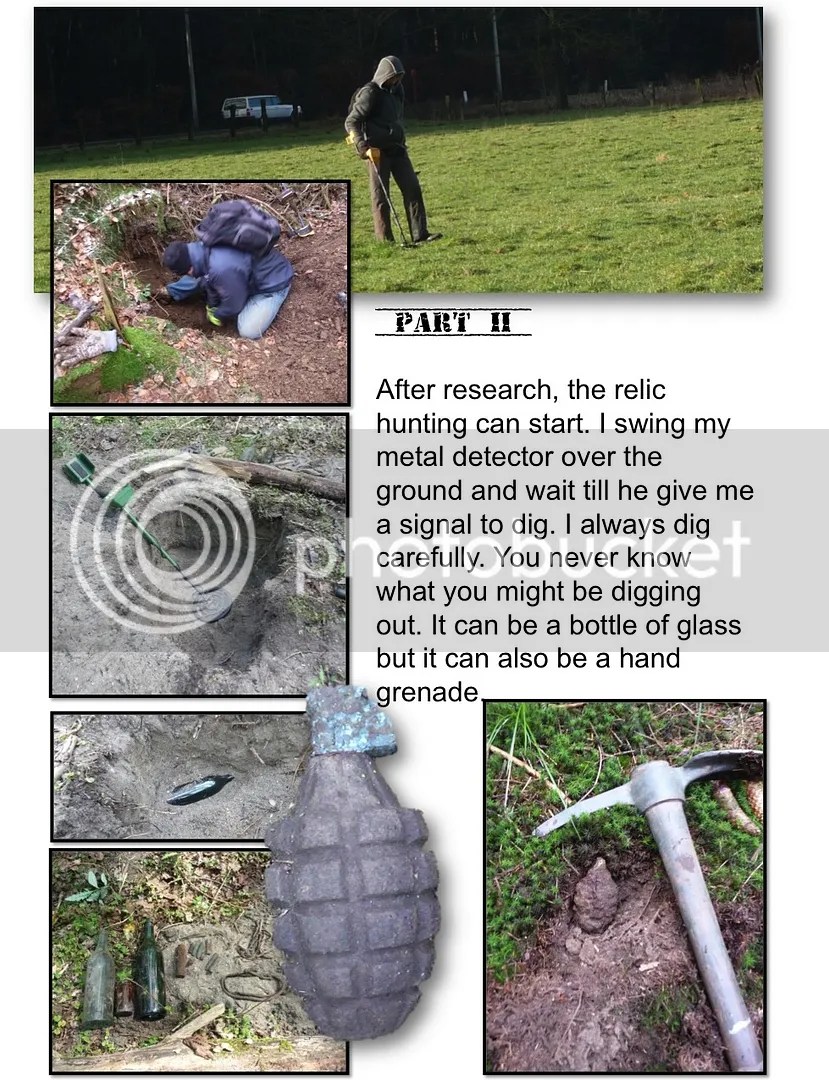 PART II

After research, the relic hunting can start. I swing my metal detector over the ground and wait till he give me a signal to dig. I always dig carefully. You never know what you might be digging out. It can be a bottle of glass but it can also be a hand grenade.

photobucket